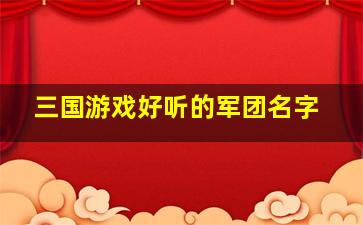 三国游戏好听的军团名字